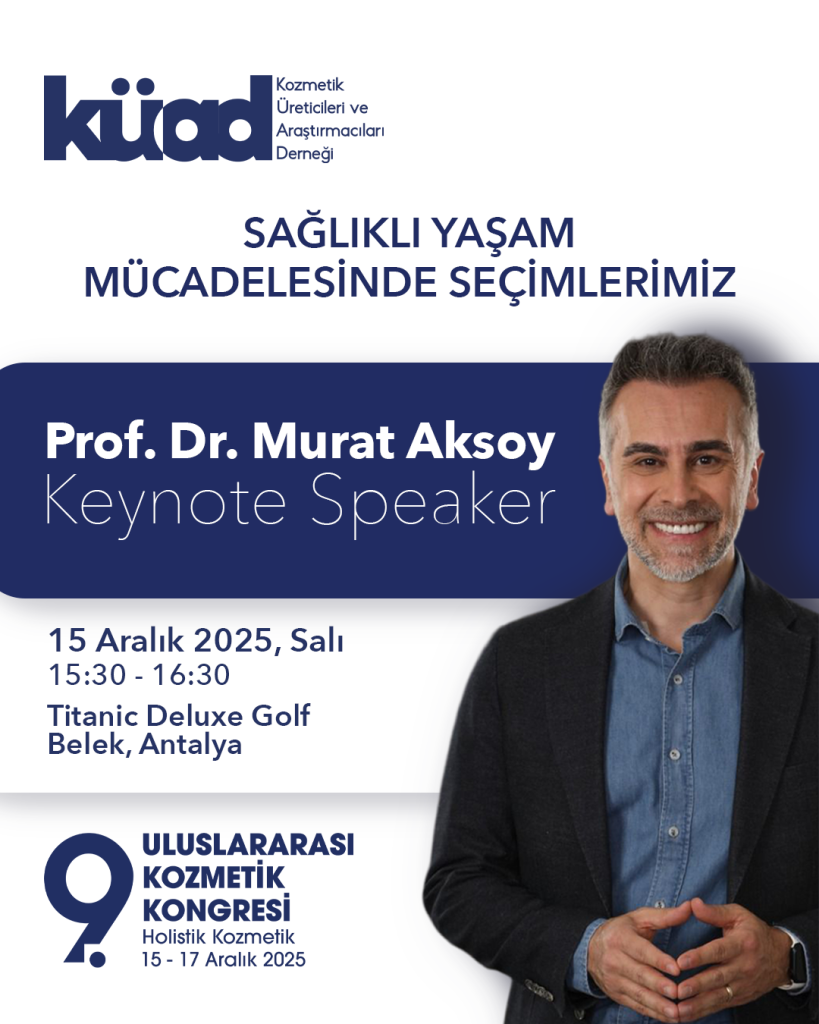 küad
Kozmetik Üreticileri ve Araştırmacıları Derneği

SAĞLIKLI YAŞAM MÜCADELESİNDE SEÇİMLERİMİZ

Prof. Dr. Murat Aksoy
Keynote Speaker

15 Aralık 2025, Salı
15:30 - 16:30

Titanic Deluxe Golf
Belek, Antalya

9.
ULUSLARARASI KOZMETİK KONGRESİ
Holistik Kozmetik
15 - 17 Aralık 2025